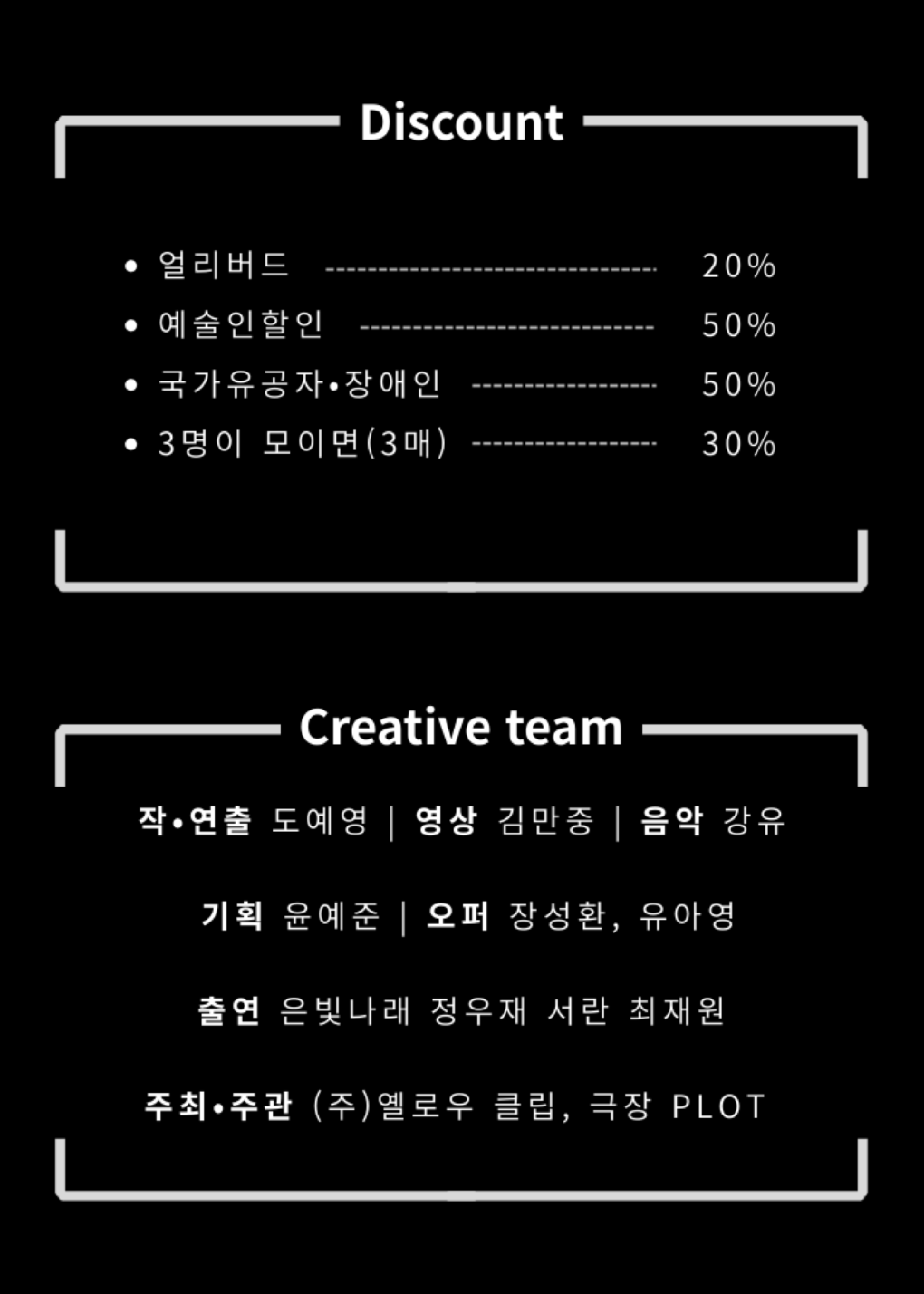 Discount

• 얼리버드 20%
• 예술인할인 50%
• 국가유공자•장애인 50%
• 3명이 모이면(3매) 30%

Creative team

작•연출 도예영 | 영상 김만중 | 음악 강유

기획 윤예준 | 오퍼 장성환, 유아영

출연 은빛나래 정우재 서란 최재원

주최•주관 (주)옐로우 클립, 극장 PLOT